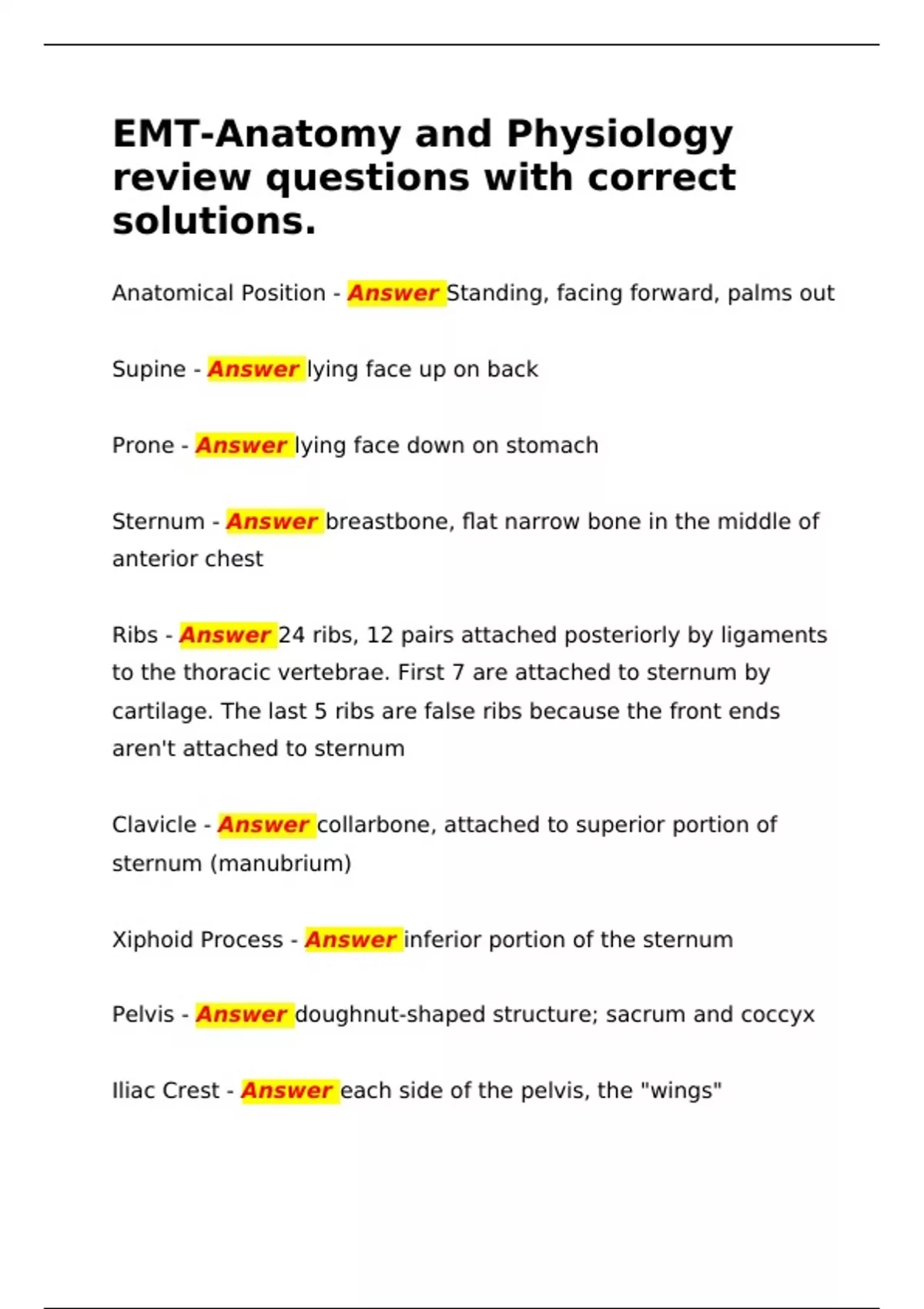 EMT-Anatomy and Physiology review questions with correct solutions.

Anatomical Position - Answer Standing, facing forward, palms out

Supine - Answer lying face up on back

Prone - Answer lying face down on stomach

Sternum - Answer breastbone, flat narrow bone in the middle of anterior chest

Ribs - Answer 24 ribs, 12 pairs attached posteriorly by ligaments to the thoracic vertebrae. First 7 are attached to sternum by cartilage. The last 5 ribs are false ribs because the front ends aren't attached to sternum

Clavicle - Answer collarbone, attached to superior portion of sternum (manubrium)

Xiphoid Process - Answer inferior portion of the sternum

Pelvis - Answer doughnut-shaped structure; sacrum and coccyx

Iliac Crest - Answer each side of the pelvis, the "wings"